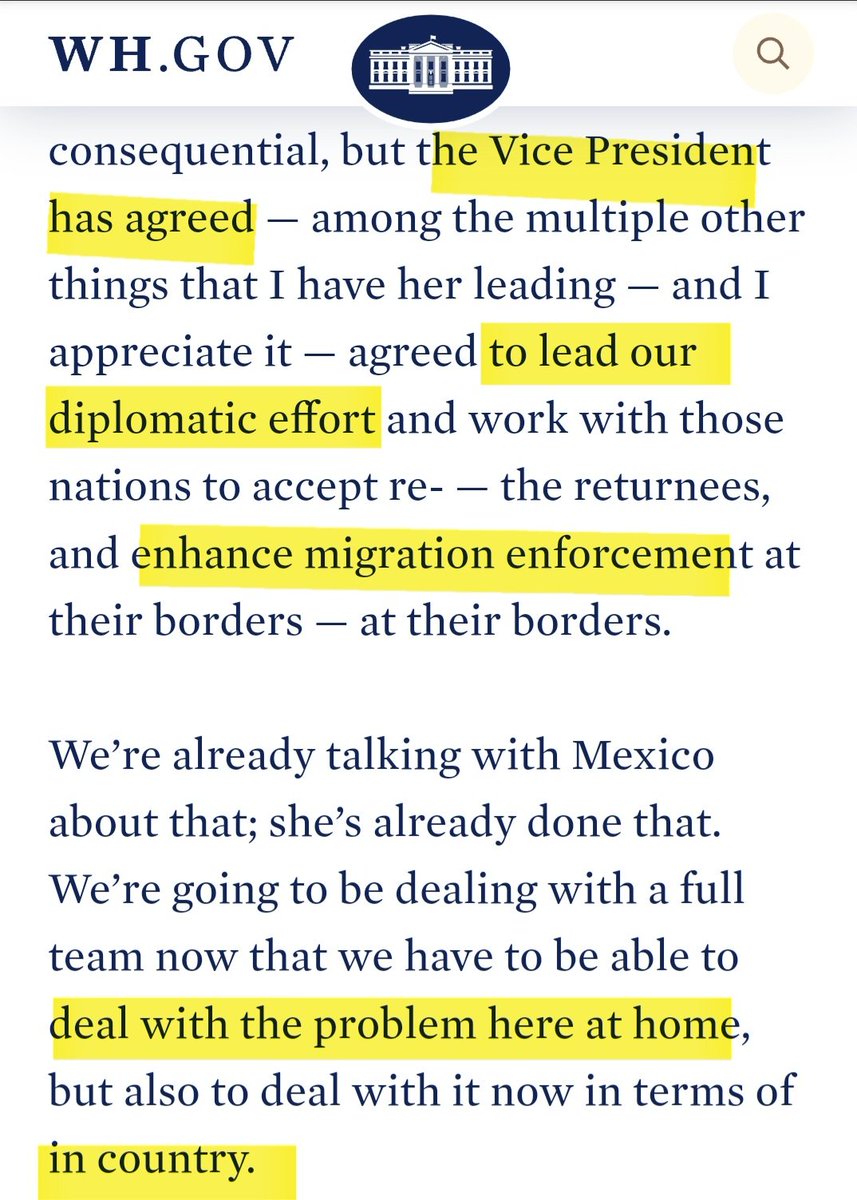 WH.GOV

consequential, but the Vice President has agreed — among the multiple other things that I have her leading — and I appreciate it — agreed to lead our diplomatic effort and work with those nations to accept re- — the returnees, and enhance migration enforcement at their borders — at their borders.

We're already talking with Mexico about that; she's already done that. We're going to be dealing with a full team now that we have to be able to deal with the problem here at home, but also to deal with it now in terms of in country.